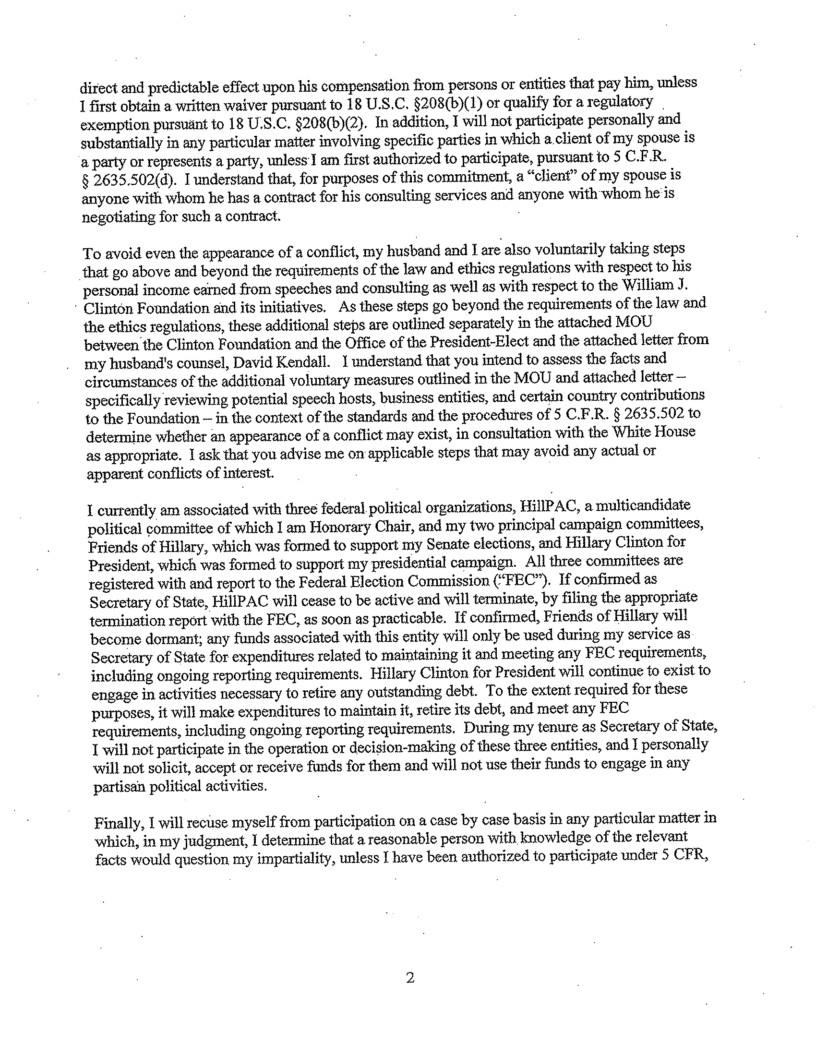 direct and predictable effect upon his compensation from persons or entities that pay him, unless I first obtain a written waiver pursuant to 18 U.S.C. §208(b)(1) or qualify for a regulatory exemption pursuant to 18 U.S.C. §208(b)(2). In addition, I will not participate personally and substantially in any particular matter involving specific parties in which a client of my spouse is a party or represents a party, unless I am first authorized to participate, pursuant to 5 C.F.R. § 2635.502(d). I understand that, for purposes of this commitment, a "client" of my spouse is anyone with whom he has a contract for his consulting services and anyone with whom he is negotiating for such a contract.

To avoid even the appearance of a conflict, my husband and I are also voluntarily taking steps that go above and beyond the requirements of the law and ethics regulations with respect to his personal income earned from speeches and consulting as well as with respect to the William J. Clinton Foundation and its initiatives. As these steps go beyond the requirements of the law and the ethics regulations, these additional steps are outlined separately in the attached MOU between the Clinton Foundation and the Office of the President-Elect and the attached letter from my husband's counsel, David Kendall. I understand that you intend to assess the facts and circumstances of the additional voluntary measures outlined in the MOU and attached letter – specifically reviewing potential speech hosts, business entities, and certain country contributions to the Foundation – in the context of the standards and the procedures of 5 C.F.R. § 2635.502 to determine whether an appearance of a conflict may exist, in consultation with the White House as appropriate. I ask that you advise me on applicable steps that may avoid any actual or apparent conflicts of interest.

I currently am associated with three federal political organizations, HillPAC, a multicandidate political committee of which I am Honorary Chair, and my two principal campaign committees, Friends of Hillary, which was formed to support my Senate elections, and Hillary Clinton for President, which was formed to support my presidential campaign. All three committees are registered with and report to the Federal Election Commission ("FEC"). If confirmed as Secretary of State, HillPAC will cease to be active and will terminate, by filing the appropriate termination report with the FEC, as soon as practicable. If confirmed, Friends of Hillary will become dormant; any funds associated with this entity will only be used during my service as Secretary of State for expenditures related to maintaining it and meeting any FEC requirements, including ongoing reporting requirements. Hillary Clinton for President will continue to exist to engage in activities necessary to retire any outstanding debt. To the extent required for these purposes, it will make expenditures to maintain it, retire its debt, and meet any FEC requirements, including ongoing reporting requirements. During my tenure as Secretary of State, I will not participate in the operation or decision-making of these three entities, and I personally will not solicit, accept or receive funds for them and will not use their funds to engage in any partisan political activities.

Finally, I will recuse myself from participation on a case by case basis in any particular matter in which, in my judgment, I determine that a reasonable person with knowledge of the relevant facts would question my impartiality, unless I have been authorized to participate under 5 CFR,

2